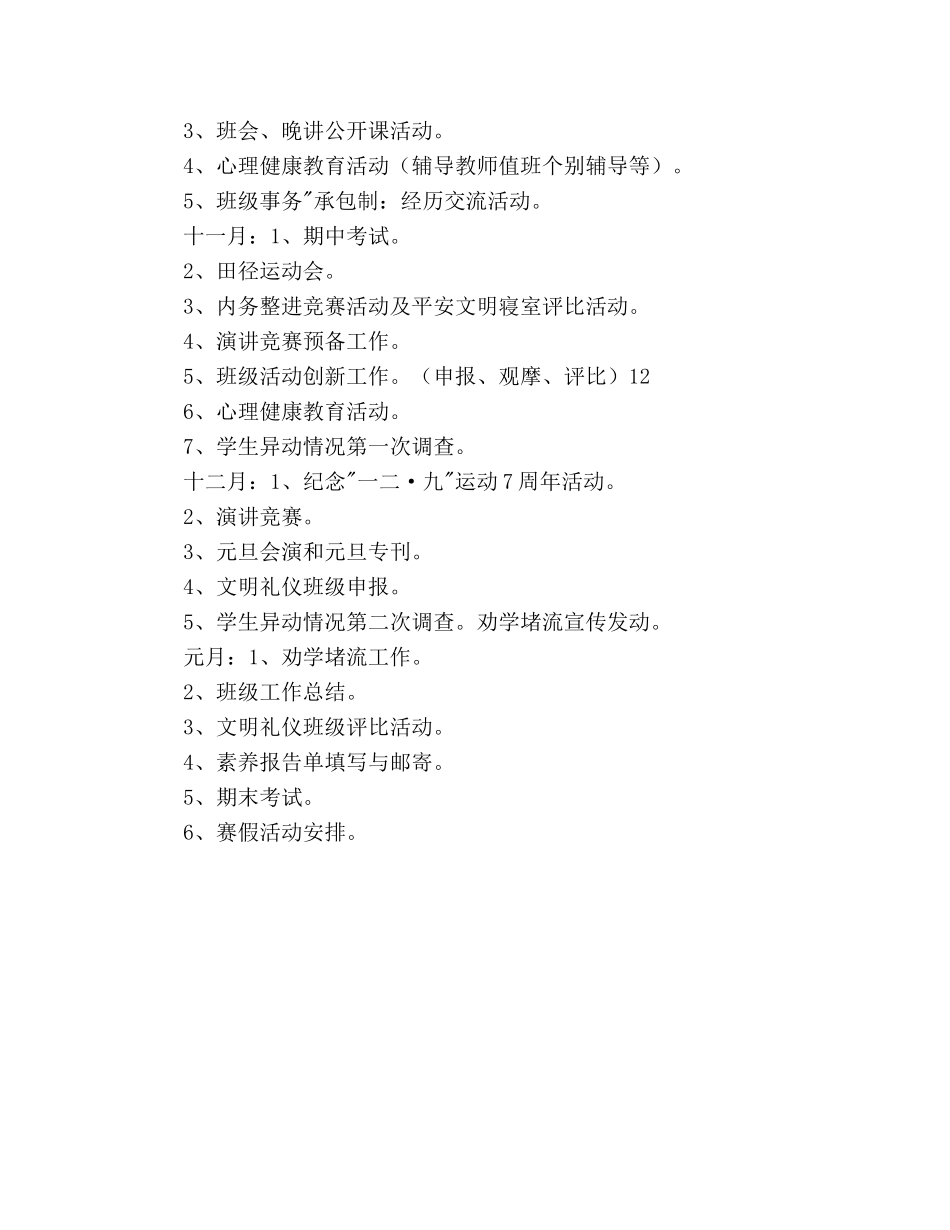 3、班会、晚讲公开课活动。
4、心理健康教育活动（辅导教师值班个别辅导等）。
5、班级事务"承包制：经历交流活动。
十一月：1、期中考试。
2、田径运动会。
3、内务整进竞赛活动及平安文明寝室评比活动。
4、演讲竞赛预备工作。
5、班级活动创新工作。（申报、观摩、评比）12
6、心理健康教育活动。
7、学生异动情况第一次调查。
十二月：1、纪念"一二·九"运动7周年活动。
2、演讲竞赛。
3、元旦会演和元旦专刊。
4、文明礼仪班级申报。
5、学生异动情况第二次调查。劝学堵流宣传发动。
元月：1、劝学堵流工作。
2、班级工作总结。
3、文明礼仪班级评比活动。
4、素养报告单填写与邮寄。
5、期末考试。
6、赛假活动安排。